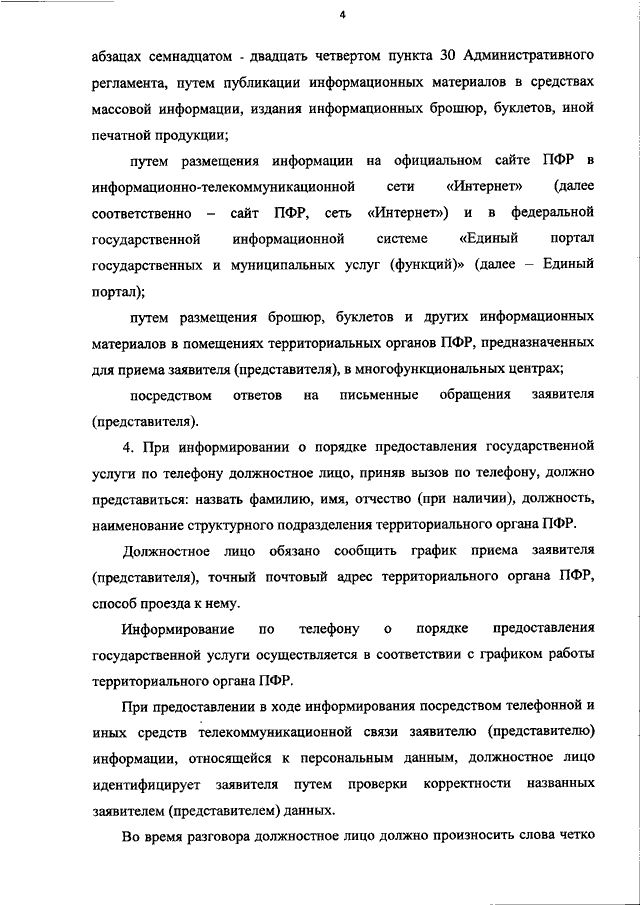 4

абзацах семнадцатом - двадцать четвертом пункта 30 Административного регламента, путем публикации информационных материалов в средствах массовой информации, издания информационных брошюр, буклетов, иной печатной продукции;

путем размещения информации на официальном сайте ПФР в информационно-телекоммуникационной сети «Интернет» (далее соответственно – сайт ПФР, сеть «Интернет») и в федеральной государственной информационной системе «Единый портал государственных и муниципальных услуг (функций)» (далее – Единый портал);

путем размещения брошюр, буклетов и других информационных материалов в помещениях территориальных органов ПФР, предназначенных для приема заявителя (представителя), в многофункциональных центрах;

посредством ответов на письменные обращения заявителя (представителя).

4. При информировании о порядке предоставления государственной услуги по телефону должностное лицо, приняв вызов по телефону, должно представиться: назвать фамилию, имя, отчество (при наличии), должность, наименование структурного подразделения территориального органа ПФР.

Должностное лицо обязано сообщить график приема заявителя (представителя), точный почтовый адрес территориального органа ПФР, способ проезда к нему.

Информирование по телефону о порядке предоставления государственной услуги осуществляется в соответствии с графиком работы территориального органа ПФР.

При предоставлении в ходе информирования посредством телефонной и иных средств телекоммуникационной связи заявителю (представителю) информации, относящейся к персональным данным, должностное лицо идентифицирует заявителя путем проверки корректности названных заявителем (представителем) данных.

Во время разговора должностное лицо должно произносить слова четко